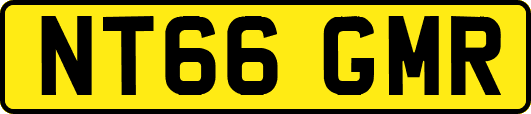 NT66 GMR